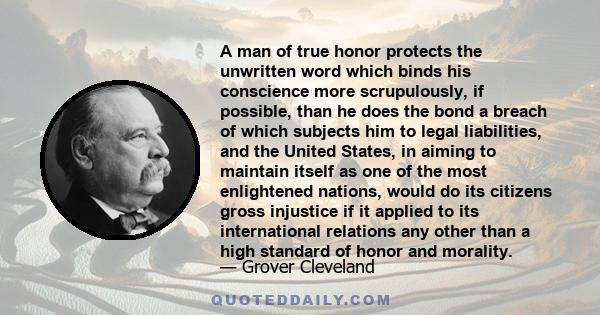 A man of true honor protects the unwritten word which binds his conscience more scrupulously, if possible, than he does the bond a breach of which subjects him to legal liabilities, and the United States, in aiming to maintain itself as one of the most enlightened nations, would do its citizens gross injustice if it applied to its international relations any other than a high standard of honor and morality.
— Grover Cleveland

QUOTEDDAILY.COM